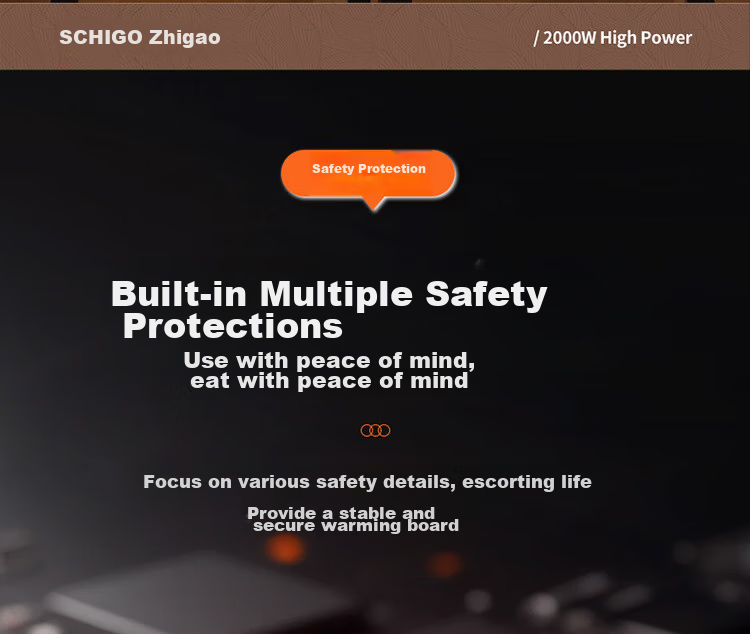 SCHIGO Zhigao

/ 2000W High Power

Safety Protection

Built-in Multiple Safety Protections

Use with peace of mind, eat with peace of mind

Focus on various safety details, escorting life

Provide a stable and secure warming board